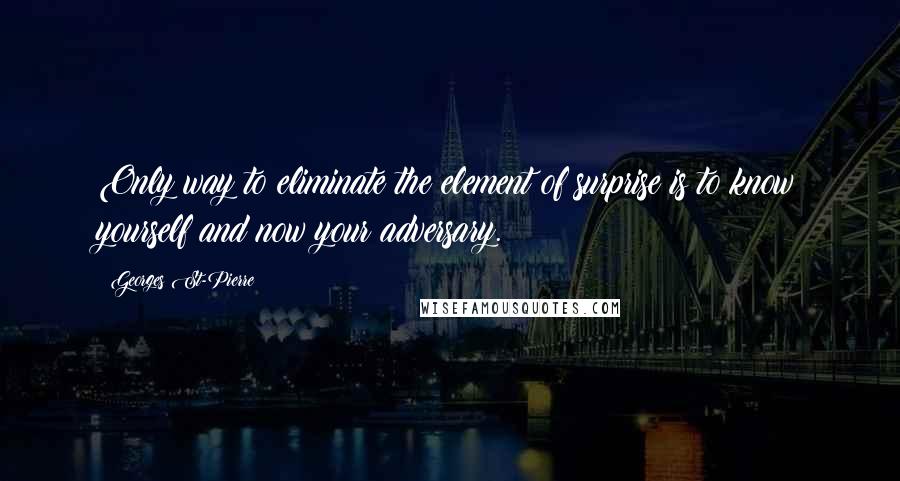 Only way to eliminate the element of surprise is to know yourself and now your adversary.

Georges St-Pierre

WISEFAMOUSQUOTES.COM